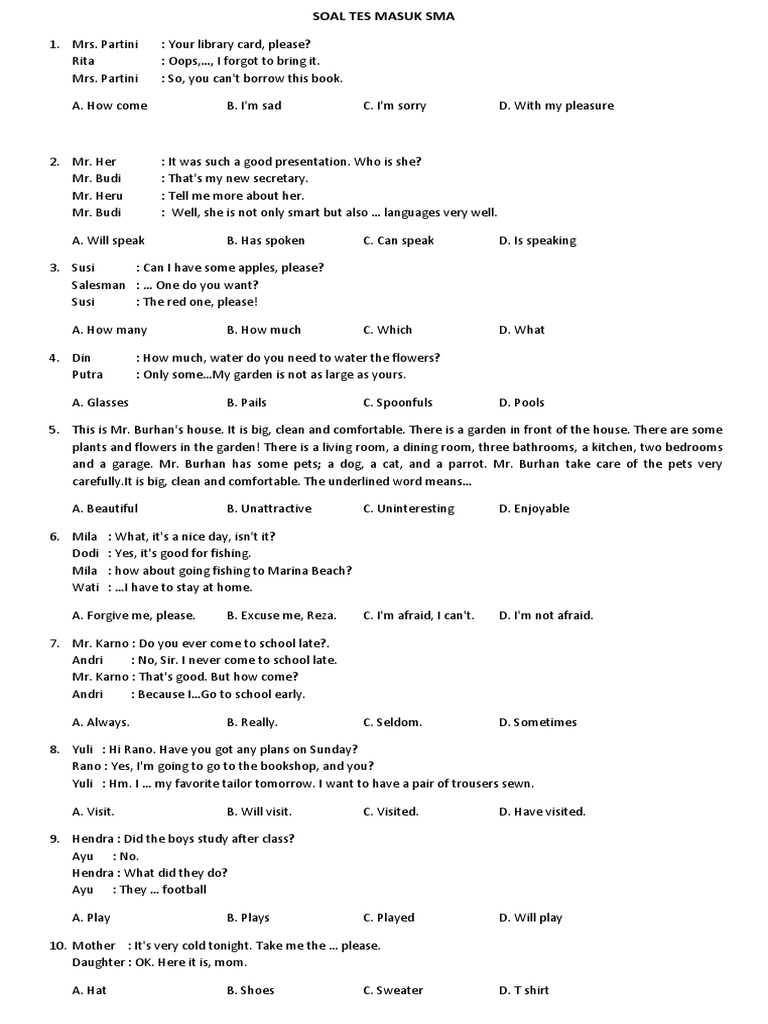 SOAL TES MASUK SMA

1. Mrs. Partini : Your library card, please?
Rita : Oops,…, I forgot to bring it.
Mrs. Partini : So, you can't borrow this book.

A. How come B. I'm sad C. I'm sorry D. With my pleasure

2. Mr. Her : It was such a good presentation. Who is she?
Mr. Budi : That's my new secretary.
Mr. Heru : Tell me more about her.
Mr. Budi : Well, she is not only smart but also … languages very well.

A. Will speak B. Has spoken C. Can speak D. Is speaking

3. Susi : Can I have some apples, please?
Salesman : … One do you want?
Susi : The red one, please!

A. How many B. How much C. Which D. What

4. Din : How much, water do you need to water the flowers?
Putra : Only some…My garden is not as large as yours.

A. Glasses B. Pails C. Spoonfuls D. Pools

5. This is Mr. Burhan's house. It is big, clean and comfortable. There is a garden in front of the house. There are some plants and flowers in the garden! There is a living room, a dining room, three bathrooms, a kitchen, two bedrooms and a garage. Mr. Burhan has some pets; a dog, a cat, and a parrot. Mr. Burhan take care of the pets very carefully.It is big, clean and comfortable. The underlined word means…

A. Beautiful B. Unattractive C. Uninteresting D. Enjoyable

6. Mila : What, it's a nice day, isn't it?
Dodi : Yes, it's good for fishing.
Mila : how about going fishing to Marina Beach?
Wati : …I have to stay at home.

A. Forgive me, please. B. Excuse me, Reza. C. I'm afraid, I can't. D. I'm not afraid.

7. Mr. Karno : Do you ever come to school late?.
Andri : No, Sir. I never come to school late.
Mr. Karno : That's good. But how come?
Andri : Because I…Go to school early.

A. Always. B. Really. C. Seldom. D. Sometimes

8. Yuli : Hi Rano. Have you got any plans on Sunday?
Rano : Yes, I'm going to go to the bookshop, and you?
Yuli : Hm. I … my favorite tailor tomorrow. I want to have a pair of trousers sewn.

A. Visit. B. Will visit. C. Visited. D. Have visited.

9. Hendra : Did the boys study after class?
Ayu : No.
Hendra : What did they do?
Ayu : They … football

A. Play B. Plays C. Played D. Will play

10. Mother : It's very cold tonight. Take me the … please.
Daughter : OK. Here it is, mom.

A. Hat B. Shoes C. Sweater D. T shirt